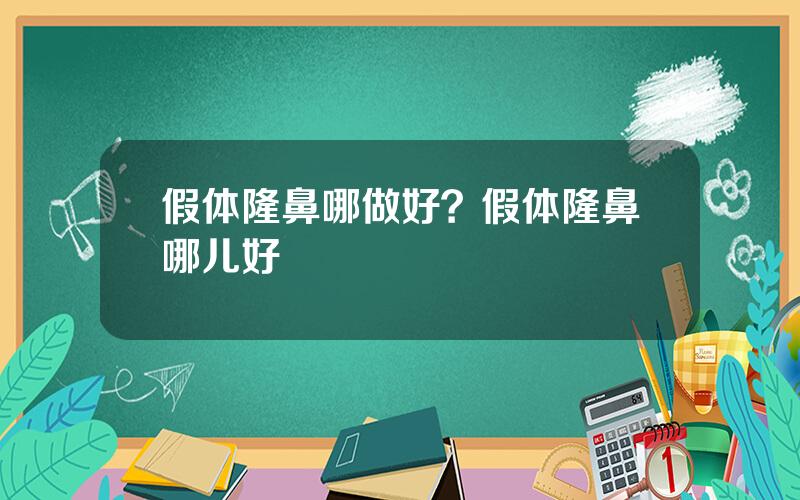 假体隆鼻哪做好？假体隆鼻哪儿好